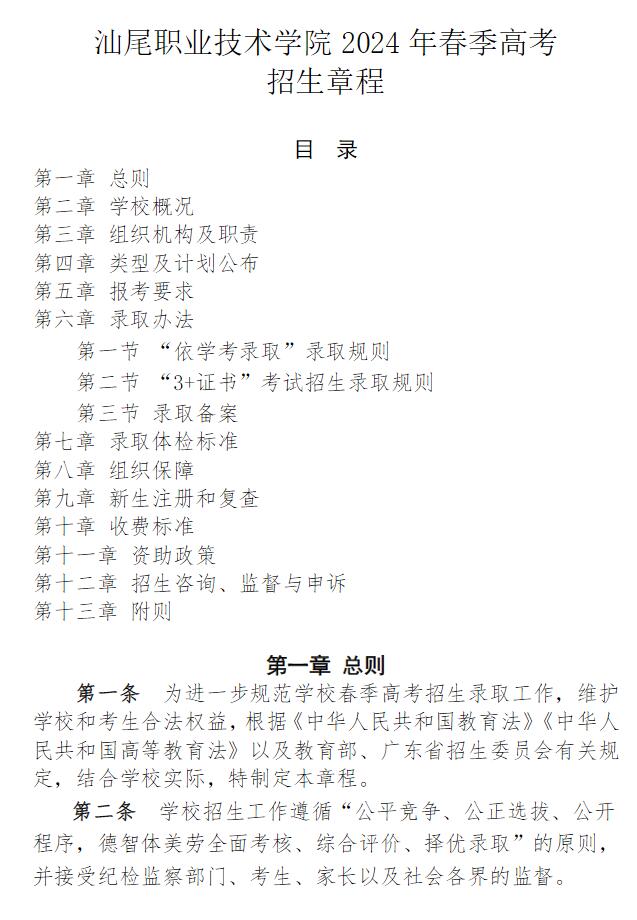 汕尾职业技术学院 2024 年春季高考
招生章程

目 录

第一章 总则
第二章 学校概况
第三章 组织机构及职责
第四章 类型及计划公布
第五章 报考要求
第六章 录取办法
第一节 “依学考录取”录取规则
第二节 “3+证书”考试招生录取规则
第三节 录取备案
第七章 录取体检标准
第八章 组织保障
第九章 新生注册和复查
第十章 收费标准
第十一章 资助政策
第十二章 招生咨询、监督与申诉
第十三章 附则

第一章 总则

第一条 为进一步规范学校春季高考招生录取工作，维护学校和考生合法权益，根据《中华人民共和国教育法》《中华人民共和国高等教育法》以及教育部、广东省招生委员会有关规定，结合学校实际，特制定本章程。

第二条 学校招生工作遵循“公平竞争、公正选拔、公开程序，德智体美劳全面考核、综合评价、择优录取”的原则，并接受纪检监察部门、考生、家长以及社会各界的监督。